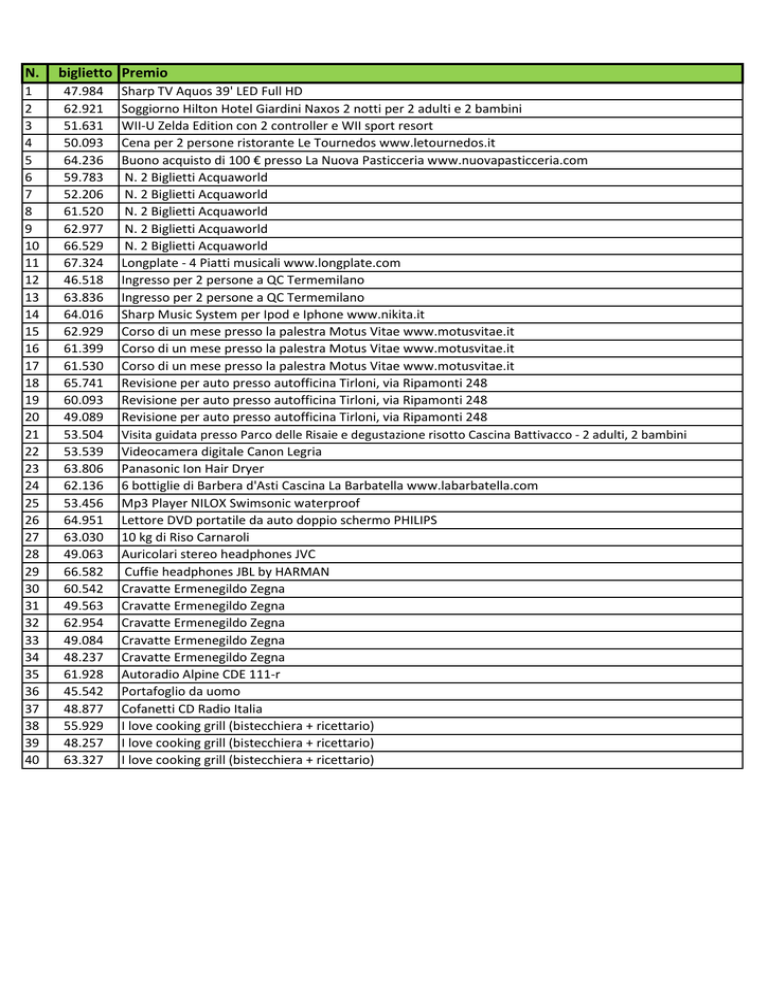 | N. | biglietto | Premio |
|---|---|---|
| 1 | 47.984 | Sharp TV Aquos 39' LED Full HD |
| 2 | 62.921 | Soggiorno Hilton Hotel Giardini Naxos 2 notti per 2 adulti e 2 bambini |
| 3 | 51.631 | WII-U Zelda Edition con 2 controller e WII sport resort |
| 4 | 50.093 | Cena per 2 persone ristorante Le Tournedos www.letournedos.it |
| 5 | 64.236 | Buono acquisto di 100 € presso La Nuova Pasticceria www.nuovapasticceria.com |
| 6 | 59.783 | N. 2 Biglietti Acquaworld |
| 7 | 52.206 | N. 2 Biglietti Acquaworld |
| 8 | 61.520 | N. 2 Biglietti Acquaworld |
| 9 | 62.977 | N. 2 Biglietti Acquaworld |
| 10 | 66.529 | N. 2 Biglietti Acquaworld |
| 11 | 67.324 | Longplate - 4 Piatti musicali www.longplate.com |
| 12 | 46.518 | Ingresso per 2 persone a QC Termemilano |
| 13 | 63.836 | Ingresso per 2 persone a QC Termemilano |
| 14 | 64.016 | Sharp Music System per Ipod e Iphone www.nikita.it |
| 15 | 62.929 | Corso di un mese presso la palestra Motus Vitae www.motusvitae.it |
| 16 | 61.399 | Corso di un mese presso la palestra Motus Vitae www.motusvitae.it |
| 17 | 61.530 | Corso di un mese presso la palestra Motus Vitae www.motusvitae.it |
| 18 | 65.741 | Revisione per auto presso autofficina Tirloni, via Ripamonti 248 |
| 19 | 60.093 | Revisione per auto presso autofficina Tirloni, via Ripamonti 248 |
| 20 | 49.089 | Revisione per auto presso autofficina Tirloni, via Ripamonti 248 |
| 21 | 53.504 | Visita guidata presso Parco delle Risaie e degustazione risotto Cascina Battivacco - 2 adulti, 2 bambini |
| 22 | 53.539 | Videocamera digitale Canon Legria |
| 23 | 63.806 | Panasonic Ion Hair Dryer |
| 24 | 62.136 | 6 bottiglie di Barbera d'Asti Cascina La Barbatella www.labarbatella.com |
| 25 | 53.456 | Mp3 Player NILOX Swimsonic waterproof |
| 26 | 64.951 | Lettore DVD portatile da auto doppio schermo PHILIPS |
| 27 | 63.030 | 10 kg di Riso Carnaroli |
| 28 | 49.063 | Auricolari stereo headphones JVC |
| 29 | 66.582 | Cuffie headphones JBL by HARMAN |
| 30 | 60.542 | Cravatte Ermenegildo Zegna |
| 31 | 49.563 | Cravatte Ermenegildo Zegna |
| 32 | 62.954 | Cravatte Ermenegildo Zegna |
| 33 | 49.084 | Cravatte Ermenegildo Zegna |
| 34 | 48.237 | Cravatte Ermenegildo Zegna |
| 35 | 61.928 | Autoradio Alpine CDE 111-r |
| 36 | 45.542 | Portafoglio da uomo |
| 37 | 48.877 | Cofanetti CD Radio Italia |
| 38 | 55.929 | I love cooking grill (bistecchiera + ricettario) |
| 39 | 48.257 | I love cooking grill (bistecchiera + ricettario) |
| 40 | 63.327 | I love cooking grill (bistecchiera + ricettario) |